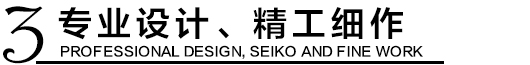 3 专业设计、精工细作
PROFESSIONAL DESIGN, SEIKO AND FINE WORK